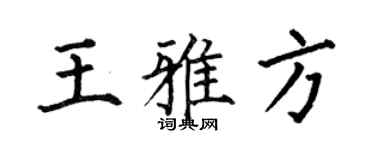 王雅方
词典网